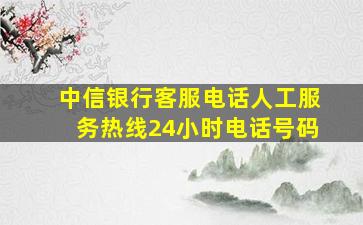 中信银行客服电话人工服务热线24小时电话号码